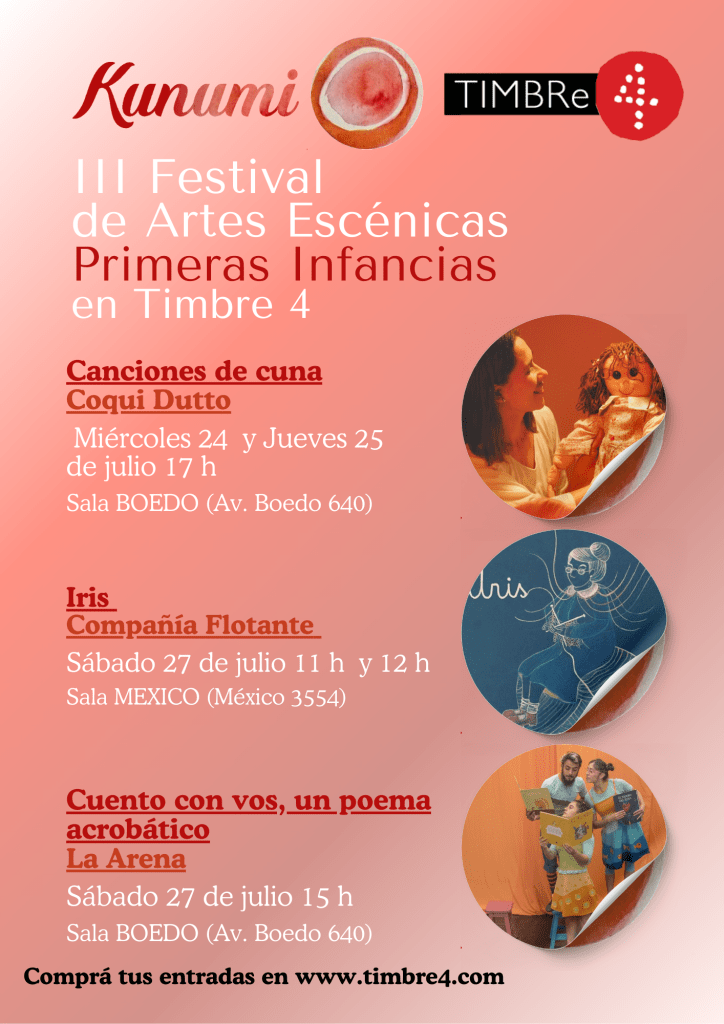 Kunumi

TIMBRe 4

III Festival
de Artes Escénicas
Primeras Infancias
en Timbre 4

Canciones de cuna
Coqui Dutto

Miércoles 24 y Jueves 25 de julio 17 h

Sala BOEDO (Av. Boedo 640)

Iris
Compañía Flotante

Sábado 27 de julio 11 h y 12 h

Sala MEXICO (México 3554)

Cuento con vos, un poema acrobático
La Arena

Sábado 27 de julio 15 h

Sala BOEDO (Av. Boedo 640)

Comprá tus entradas en www.timbre4.com